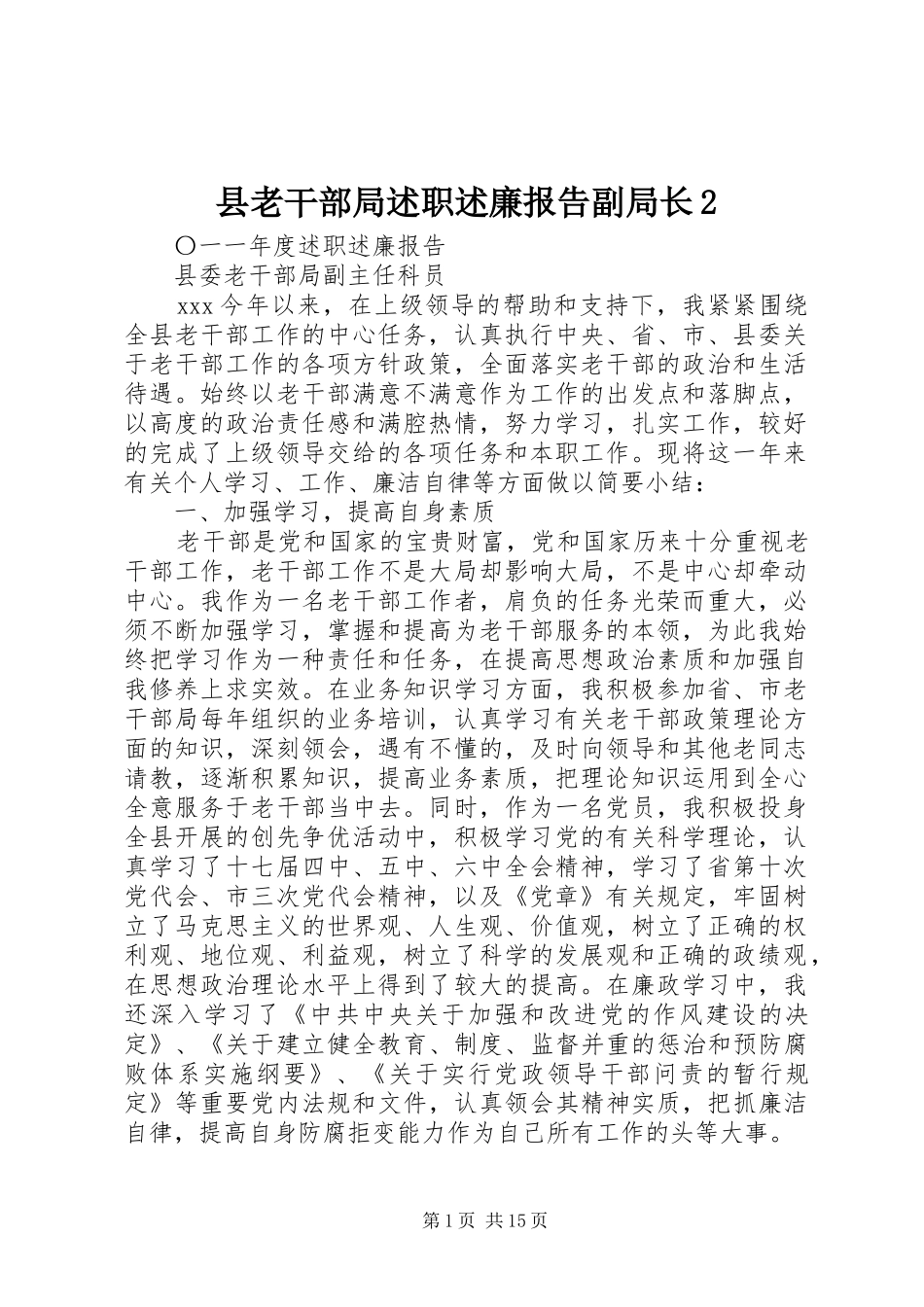 县老干部局述职述廉报告副局长2

〇一一年度述职述廉报告

县委老干部局副主任科员

xxx今年以来，在上级领导的帮助和支持下，我紧紧围绕全县老干部工作的中心任务，认真执行中央、省、市、县委关于老干部工作的各项方针政策，全面落实老干部的政治和生活待遇。始终以老干部满意不满意作为工作的出发点和落脚点，以高度的政治责任感和满腔热情，努力学习，扎实工作，较好的完成了上级领导交给的各项任务和本职工作。现将这一年来有关个人学习、工作、廉洁自律等方面做以简要小结：

一、加强学习，提高自身素质

老干部是党和国家的宝贵财富，党和国家历来十分重视老干部工作，老干部工作不是大局却影响大局，不是中心却牵动中心。我作为一名老干部工作者，肩负的任务光荣而重大，必须不断加强学习，掌握和提高为老干部服务的本领，为此我始终把学习作为一种责任和任务，在提高思想政治素质和加强自我修养上求实效。在业务知识学习方面，我积极参加省、市老干部局每年组织的业务培训，认真学习有关老干部政策理论方面的知识，深刻领会，遇有不懂的，及时向领导和其他老同志请教，逐渐积累知识，提高业务素质，把理论知识运用到全心全意服务于老干部当中去。同时，作为一名党员，我积极投身全县开展的创先争优活动中，积极学习党的有关科学理论，认真学习了十七届四中、五中、六中全会精神，学习了省第十次党代会、市三次党代会精神，以及《党章》有关规定，牢固树立了马克思主义的世界观、人生观、价值观，树立了正确的权利观、地位观、利益观，树立了科学的发展观和正确的政绩观，在思想政治理论水平上得到了较大的提高。在廉政学习中，我还深入学习了《中共中央关于加强和改进党的作风建设的决定》、《关于建立健全教育、制度、监督并重的惩治和预防腐败体系实施纲要》、《关于实行党政领导干部问责的暂行规定》等重要党内法规和文件，认真领会其精神实质，把抓廉洁自律，提高自身防腐拒变能力作为自己所有工作的头等大事。

第1页 共15页